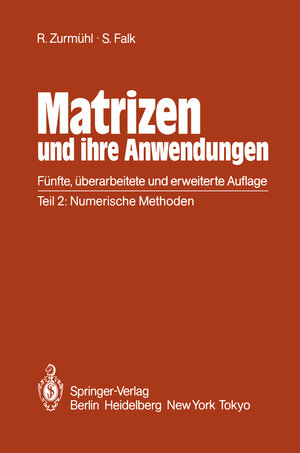 R. Zurmühl · S. Falk

Matrizen
und ihre Anwendungen

Fünfte, überarbeitete und erweiterte Auflage

Teil 2: Numerische Methoden

Springer-Verlag
Berlin Heidelberg New York Tokyo